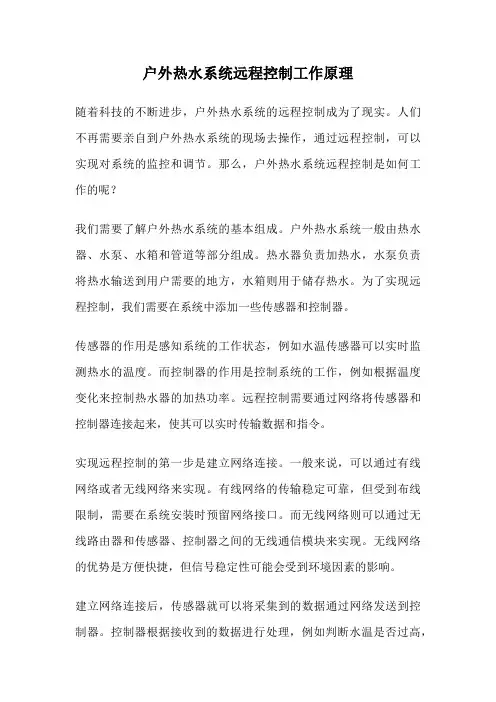 户外热水系统远程控制工作原理

随着科技的不断进步，户外热水系统的远程控制成为了现实。人们不再需要亲自到户外热水系统的现场去操作，通过远程控制，可以实现对系统的监控和调节。那么，户外热水系统远程控制是如何工作的呢？

我们需要了解户外热水系统的基本组成。户外热水系统一般由热水器、水泵、水箱和管道等部分组成。热水器负责加热水，水泵负责将热水输送到用户需要的地方，水箱则用于储存热水。为了实现远程控制，我们需要在系统中添加一些传感器和控制器。

传感器的作用是感知系统的工作状态，例如水温传感器可以实时监测热水的温度。而控制器的作用是控制系统的工作，例如根据温度变化来控制热水器的加热功率。远程控制需要通过网络将传感器和控制器连接起来，使其可以实时传输数据和指令。

实现远程控制的第一步是建立网络连接。一般来说，可以通过有线网络或者无线网络来实现。有线网络的传输稳定可靠，但受到布线限制，需要在系统安装时预留网络接口。而无线网络则可以通过无线路由器和传感器、控制器之间的无线通信模块来实现。无线网络的优势是方便快捷，但信号稳定性可能会受到环境因素的影响。

建立网络连接后，传感器就可以将采集到的数据通过网络发送到控制器。控制器根据接收到的数据进行处理，例如判断水温是否过高，